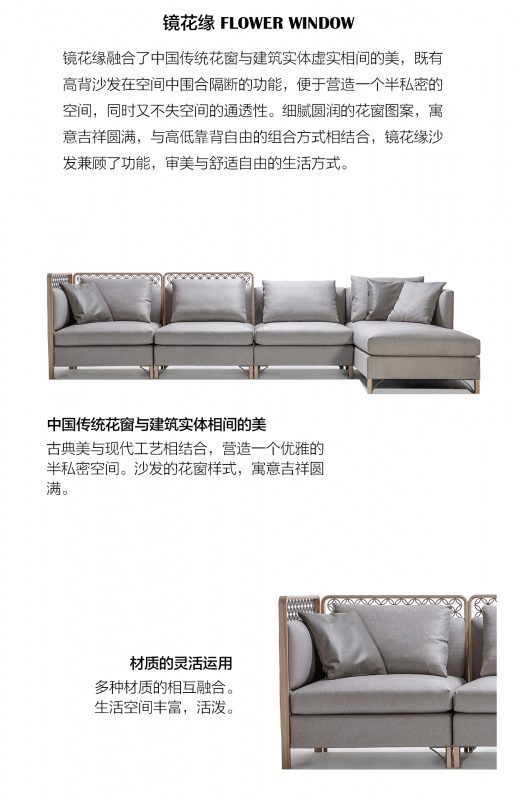 镜花缘 FLOWER WINDOW

镜花缘融合了中国传统花窗与建筑实体虚实相间的美，既有高背沙发在空间中围合隔断的功能，便于营造一个半私密的空间，同时又不失空间的通透性。细腻圆润的花窗图案，寓意吉祥圆满，与高低靠背自由的组合方式相结合，镜花缘沙发兼顾了功能，审美与舒适自由的生活方式。

中国传统花窗与建筑实体相间的美

古典美与现代工艺相结合，营造一个优雅的半私密空间。沙发的花窗样式，寓意吉祥圆满。

材质的灵活运用

多种材质的相互融合。
生活空间丰富，活泼。